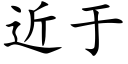 近于